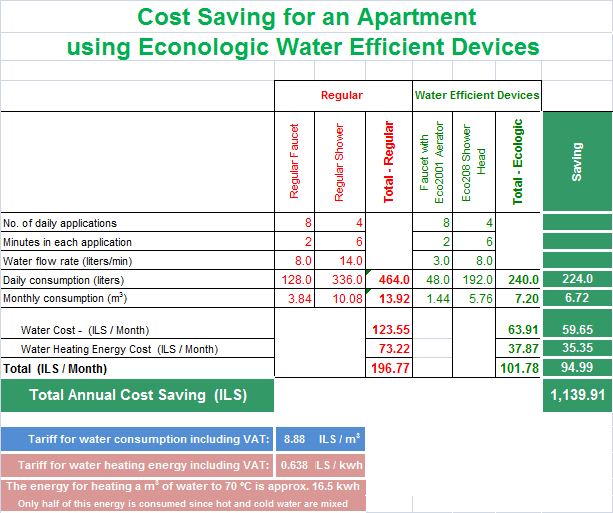 Cost Saving for an Apartment
using Econologic Water Efficient Devices

| | Regular | | | Water Efficient Devices | | | |
|---|---|---|---|---|---|---|---|
| | Regular Faucet | Regular Shower | Total - Regular | Faucet with Eco2001 Aerator | Eco208 Shower Head | Total - Ecologic | Saving |
| No. of daily applications | 8 | 4 | | 8 | 4 | | |
| Minutes in each application | 2 | 6 | | 2 | 6 | | |
| Water flow rate (liters/min) | 8.0 | 14.0 | | 3.0 | 8.0 | | |
| Daily consumption (liters) | 128.0 | 336.0 | 464.0 | 48.0 | 192.0 | 240.0 | 224.0 |
| Monthly consumption ($m^3$) | 3.84 | 10.08 | 13.92 | 1.44 | 5.76 | 7.20 | 6.72 |
| Water Cost - (ILS / Month) | | | 123.55 | | | 63.91 | 59.65 |
| Water Heating Energy Cost (ILS / Month) | | | 73.22 | | | 37.87 | 35.35 |
| Total (ILS / Month) | | | 196.77 | | | 101.78 | 94.99 |
| Total Annual Cost Saving (ILS) | | | | | | | 1,139.91 |

Tariff for water consumption including VAT: 8.88 ILS / $m^3$

Tariff for water heating energy including VAT: 0.638 ILS / kwh

The energy for heating a $m^3$ of water to 70 ºC is approx. 16.5 kwh
Only half of this energy is consumed since hot and cold water are mixed